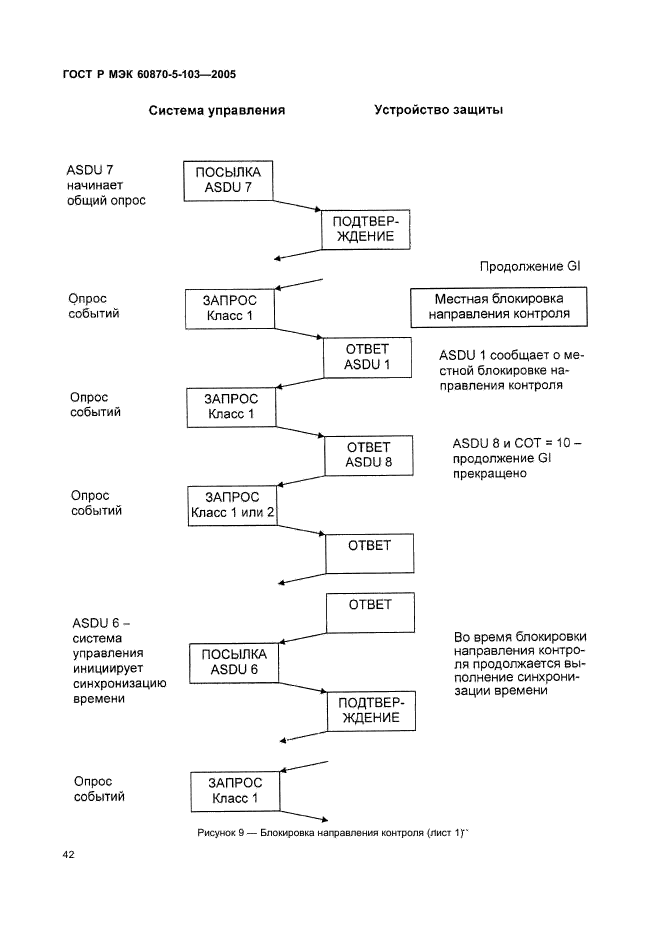 ГОСТ Р МЭК 60870-5-103—2005

Система управления

Устройство защиты

ASDU 7 начинает общий опрос

ПОСЫЛКА ASDU 7

ПОДТВЕРЖДЕНИЕ

Продолжение GI

Опрос событий

ЗАПРОС Класс 1

Местная блокировка направления контроля

ОТВЕТ ASDU 1

ASDU 1 сообщает о местной блокировке направления контроля

Опрос событий

ЗАПРОС Класс 1

ОТВЕТ ASDU 8

ASDU 8 и COT = 10 – продолжение GI прекращено

Опрос событий

ЗАПРОС Класс 1 или 2

ОТВЕТ

ОТВЕТ

ASDU 6 – система управления инициирует синхронизацию времени

ПОСЫЛКА ASDU 6

Во время блокировки направления контроля продолжается выполнение синхронизации времени

ПОДТВЕРЖДЕНИЕ

Опрос событий

ЗАПРОС Класс 1

Рисунок 9 — Блокировка направления контроля (лист 1)

42